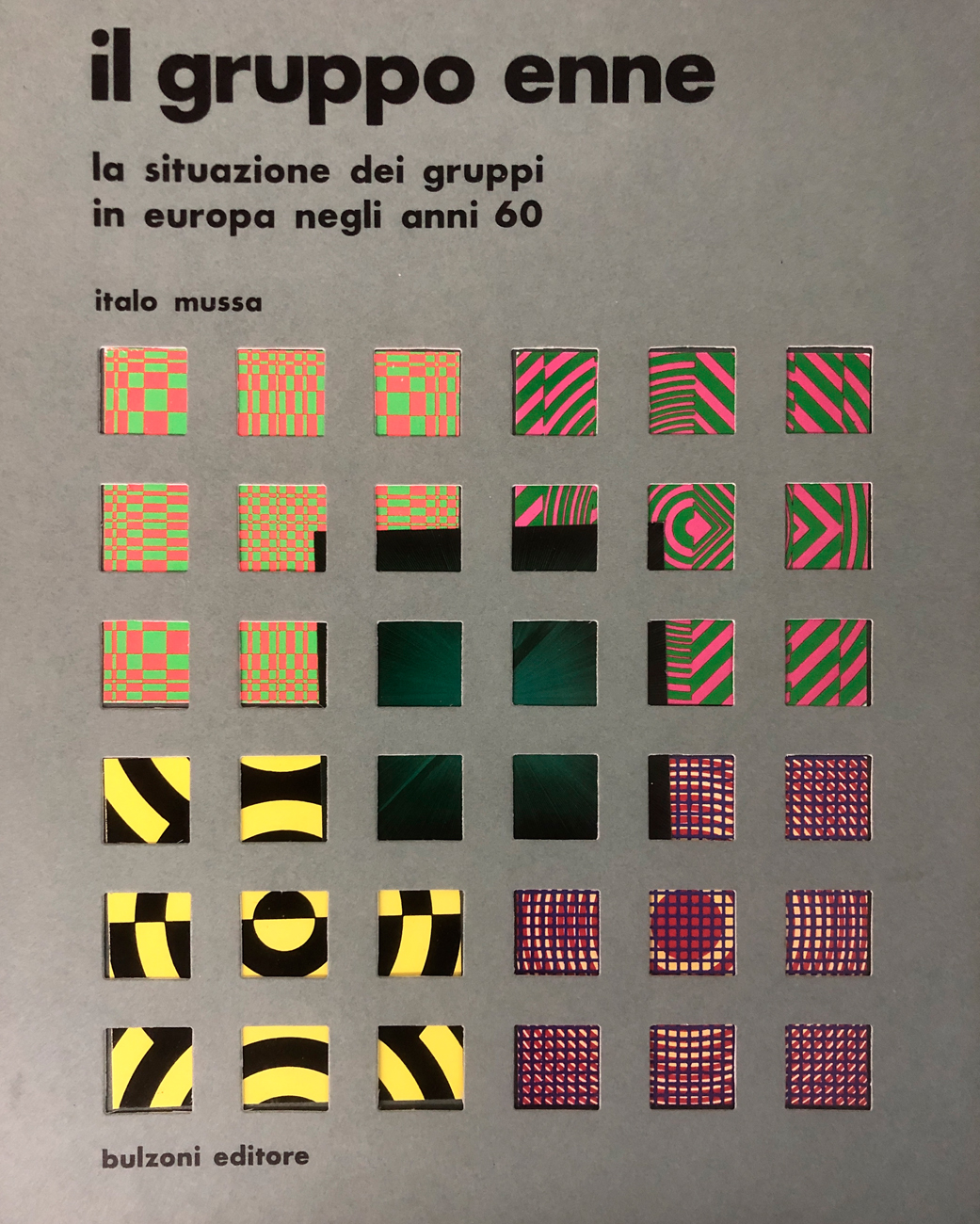 il gruppo enne

la situazione dei gruppi
in europa negli anni 60

italo mussa

bulzoni editore